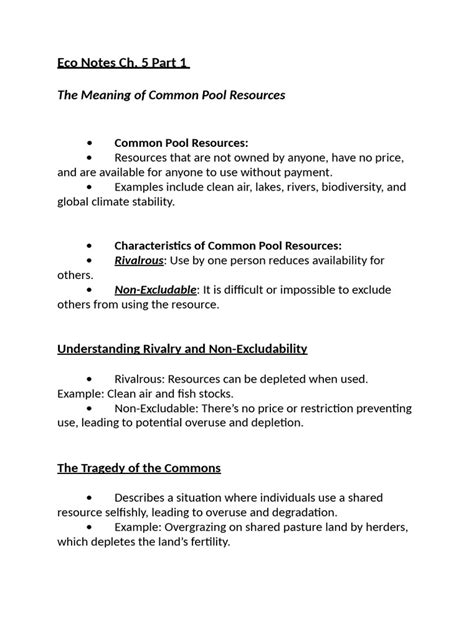 Eco Notes Ch. 5 Part 1

The Meaning of Common Pool Resources

• Common Pool Resources:
• Resources that are not owned by anyone, have no price, and are available for anyone to use without payment.
• Examples include clean air, lakes, rivers, biodiversity, and global climate stability.

• Characteristics of Common Pool Resources:
• Rivalrous: Use by one person reduces availability for others.
• Non-Excludable: It is difficult or impossible to exclude others from using the resource.

Understanding Rivalry and Non-Excludability

• Rivalrous: Resources can be depleted when used. Example: Clean air and fish stocks.
• Non-Excludable: There's no price or restriction preventing use, leading to potential overuse and depletion.

The Tragedy of the Commons

• Describes a situation where individuals use a shared resource selfishly, leading to overuse and degradation.
• Example: Overgrazing on shared pasture land by herders, which depletes the land's fertility.